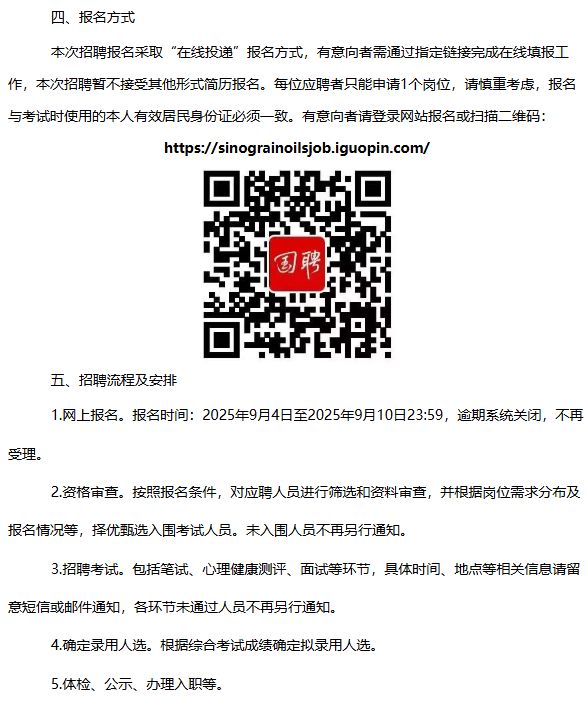 四、报名方式

本次招聘报名采取“在线投递”报名方式，有意向者需通过指定链接完成在线填报工作，本次招聘暂不接受其他形式简历报名。每位应聘者只能申请1个岗位，请慎重考虑，报名与考试时使用的本人有效居民身份证必须一致。有意向者请登录网站报名或扫描二维码：

https://sinograinoilsjob.iguopin.com/

国聘

五、招聘流程及安排

1.网上报名。报名时间：2025年9月4日至2025年9月10日23:59，逾期系统关闭，不再受理。

2.资格审查。按照报名条件，对应聘人员进行筛选和资料审查，并根据岗位需求分布及报名情况等，择优甄选入围考试人员。未入围人员不再另行通知。

3.招聘考试。包括笔试、心理健康测评、面试等环节，具体时间、地点等相关信息请留意短信或邮件通知，各环节未通过人员不再另行通知。

4.确定录用人选。根据综合考试成绩确定拟录用人选。

5.体检、公示、办理入职等。